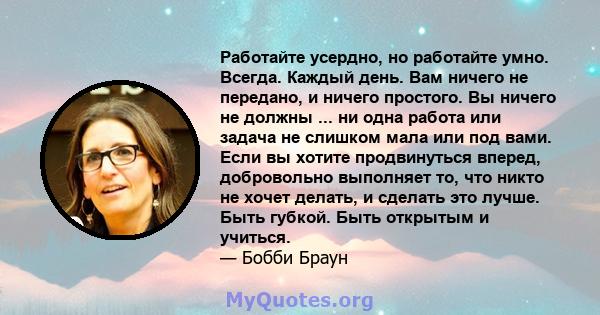 Работайте усердно, но работайте умно. Всегда. Каждый день. Вам ничего не передано, и ничего простого. Вы ничего не должны ... ни одна работа или задача не слишком мала или под вами. Если вы хотите продвинуться вперед, добровольно выполняет то, что никто не хочет делать, и сделать это лучше. Быть губкой. Быть открытым и учиться.
— Бобби Браун

MyQuotes.org